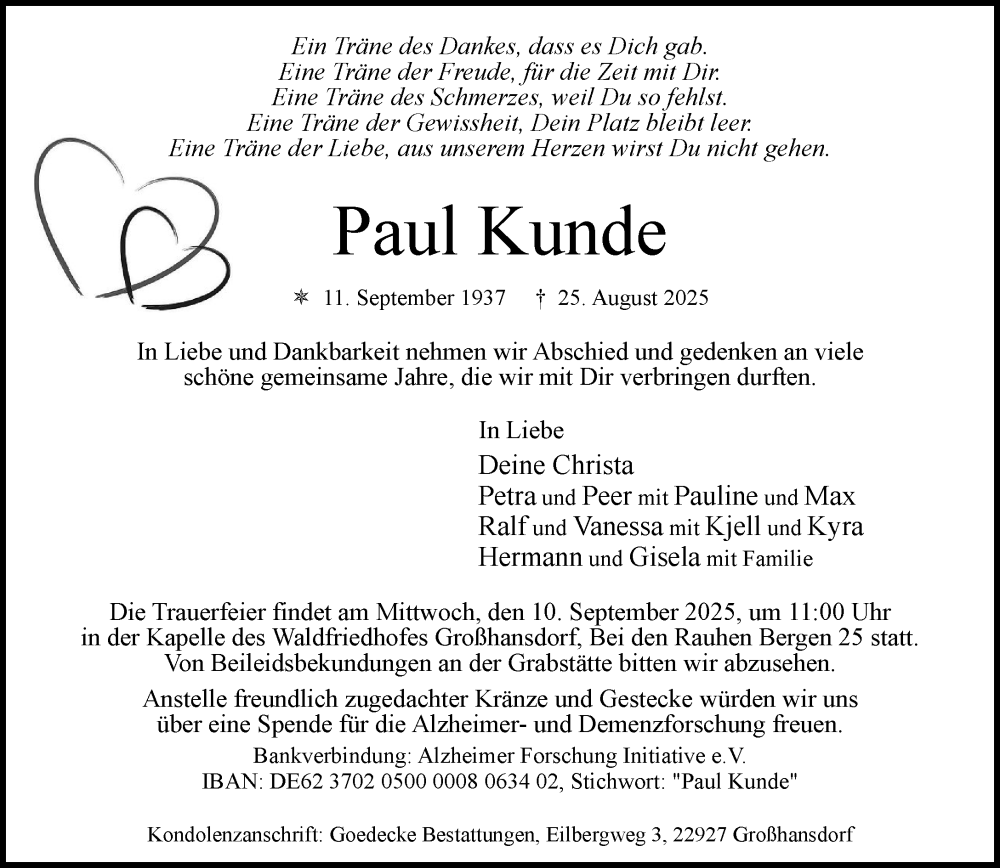 Ein Träne des Dankes, dass es Dich gab.
Eine Träne der Freude, für die Zeit mit Dir.
Eine Träne des Schmerzes, weil Du so fehlst.
Eine Träne der Gewissheit, Dein Platz bleibt leer.
Eine Träne der Liebe, aus unserem Herzen wirst Du nicht gehen.

Paul Kunde

✳ 11. September 1937 † 25. August 2025

In Liebe und Dankbarkeit nehmen wir Abschied und gedenken an viele schöne gemeinsame Jahre, die wir mit Dir verbringen durften.

In Liebe
Deine Christa
Petra und Peer mit Pauline und Max
Ralf und Vanessa mit Kjell und Kyra
Hermann und Gisela mit Familie

Die Trauerfeier findet am Mittwoch, den 10. September 2025, um 11:00 Uhr in der Kapelle des Waldfriedhofes Großhansdorf, Bei den Rauhen Bergen 25 statt. Von Beileidsbekundungen an der Grabstätte bitten wir abzusehen.

Anstelle freundlich zugedachter Kränze und Gestecke würden wir uns über eine Spende für die Alzheimer- und Demenzforschung freuen.
Bankverbindung: Alzheimer Forschung Initiative e.V.
IBAN: DE62 3702 0500 0008 0634 02, Stichwort: "Paul Kunde"

Kondolenzanschrift: Goedecke Bestattungen, Eilbergweg 3, 22927 Großhansdorf